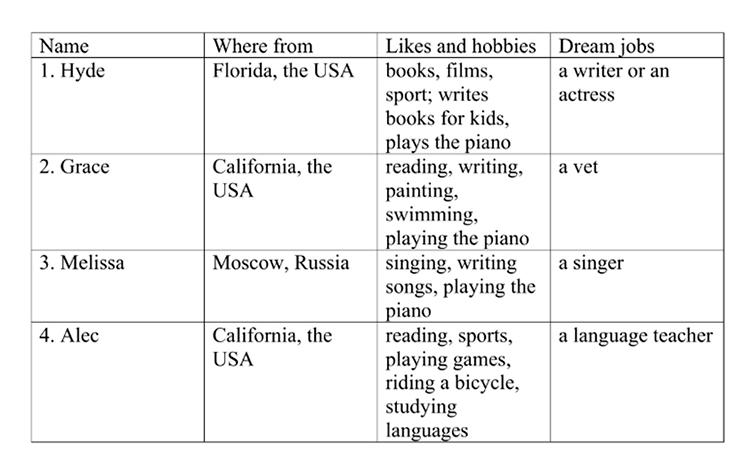 | Name | Where from | Likes and hobbies | Dream jobs |
|---|---|---|---|
| 1. Hyde | Florida, the USA | books, films, sport; writes books for kids, plays the piano | a writer or an actress |
| 2. Grace | California, the USA | reading, writing, painting, swimming, playing the piano | a vet |
| 3. Melissa | Moscow, Russia | singing, writing songs, playing the piano | a singer |
| 4. Alec | California, the USA | reading, sports, playing games, riding a bicycle, studying languages | a language teacher |